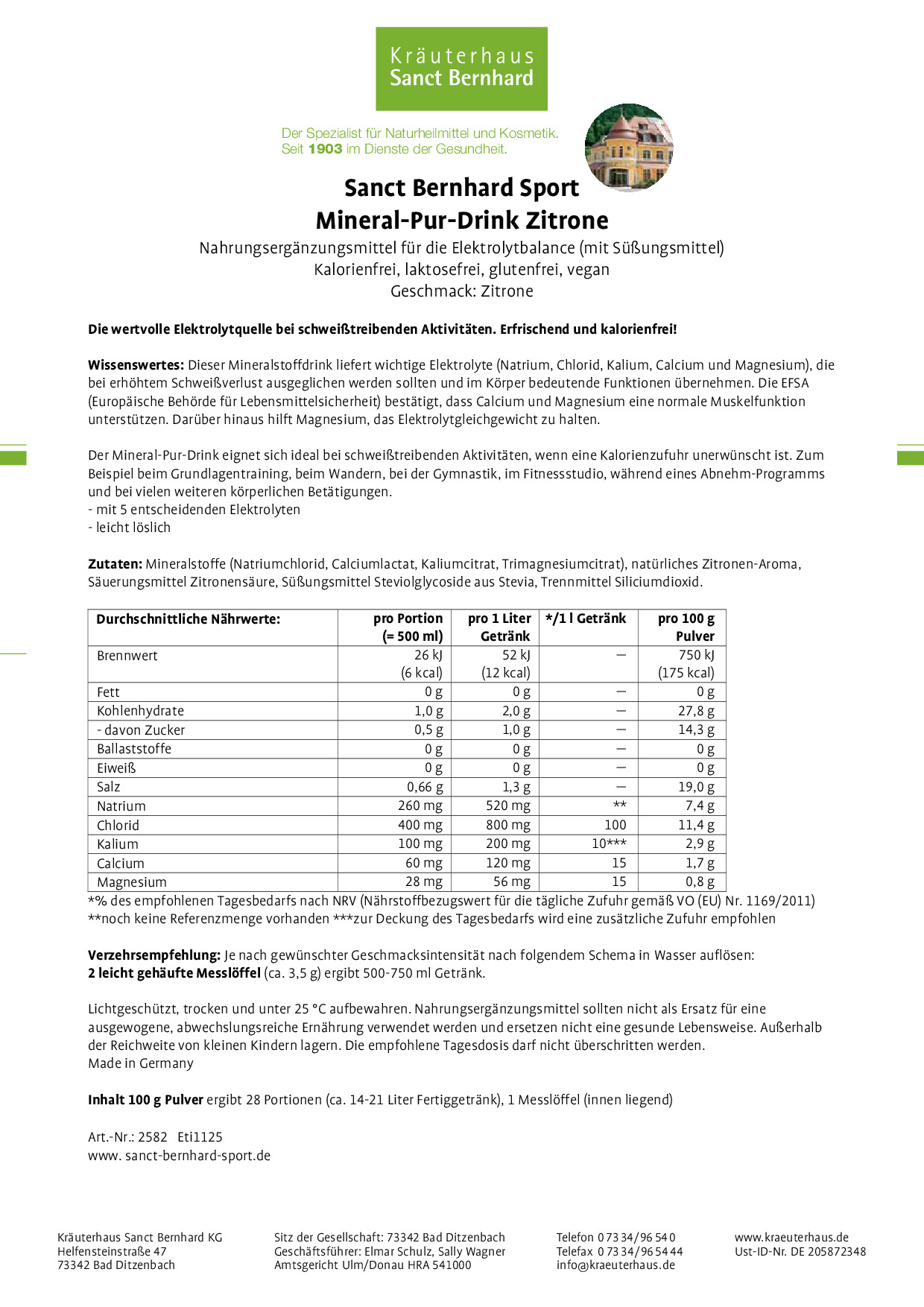 Kräuterhaus
Sanct Bernhard

Der Spezialist für Naturheilmittel und Kosmetik.
Seit 1903 im Dienste der Gesundheit.

Sanct Bernhard Sport
Mineral-Pur-Drink Zitrone

Nahrungsergänzungsmittel für die Elektrolytbalance (mit Süßungsmittel)
Kalorienfrei, laktosefrei, glutenfrei, vegan
Geschmack: Zitrone

Die wertvolle Elektrolytquelle bei schweißtreibenden Aktivitäten. Erfrischend und kalorienfrei!

Wissenswertes: Dieser Mineralstoffdrink liefert wichtige Elektrolyte (Natrium, Chlorid, Kalium, Calcium und Magnesium), die bei erhöhtem Schweißverlust ausgeglichen werden sollten und im Körper bedeutende Funktionen übernehmen. Die EFSA (Europäische Behörde für Lebensmittelsicherheit) bestätigt, dass Calcium und Magnesium eine normale Muskelfunktion unterstützen. Darüber hinaus hilft Magnesium, das Elektrolytgleichgewicht zu halten.

Der Mineral-Pur-Drink eignet sich ideal bei schweißtreibenden Aktivitäten, wenn eine Kalorienzufuhr unerwünscht ist. Zum Beispiel beim Grundlagentraining, beim Wandern, bei der Gymnastik, im Fitnessstudio, während eines Abnehm-Programms und bei vielen weiteren körperlichen Betätigungen.
- mit 5 entscheidenden Elektrolyten
- leicht löslich

Zutaten: Mineralstoffe (Natriumchlorid, Calciumlactat, Kaliumcitrat, Trimagnesiumcitrat), natürliches Zitronen-Aroma, Säuerungsmittel Zitronensäure, Süßungsmittel Steviolglycoside aus Stevia, Trennmittel Siliciumdioxid.

| Durchschnittliche Nährwerte: | pro Portion (= 500 ml) | pro 1 Liter Getränk | */1 l Getränk | pro 100 g Pulver |
|---|---|---|---|---|
| Brennwert | 26 kJ (6 kcal) | 52 kJ (12 kcal) | – | 750 kJ (175 kcal) |
| Fett | 0 g | 0 g | – | 0 g |
| Kohlenhydrate | 1,0 g | 2,0 g | – | 27,8 g |
| - davon Zucker | 0,5 g | 1,0 g | – | 14,3 g |
| Ballaststoffe | 0 g | 0 g | – | 0 g |
| Eiweiß | 0 g | 0 g | – | 0 g |
| Salz | 0,66 g | 1,3 g | – | 19,0 g |
| Natrium | 260 mg | 520 mg | ** | 7,4 g |
| Chlorid | 400 mg | 800 mg | 100 | 11,4 g |
| Kalium | 100 mg | 200 mg | 10*** | 2,9 g |
| Calcium | 60 mg | 120 mg | 15 | 1,7 g |
| Magnesium | 28 mg | 56 mg | 15 | 0,8 g |

*% des empfohlenen Tagesbedarfs nach NRV (Nährstoffbezugswert für die tägliche Zufuhr gemäß VO (EU) Nr. 1169/2011)
**noch keine Referenzmenge vorhanden ***zur Deckung des Tagesbedarfs wird eine zusätzliche Zufuhr empfohlen

Verzehrsempfehlung: Je nach gewünschter Geschmacksintensität nach folgendem Schema in Wasser auflösen:
2 leicht gehäufte Messlöffel (ca. 3,5 g) ergibt 500-750 ml Getränk.

Lichtgeschützt, trocken und unter 25 °C aufbewahren. Nahrungsergänzungsmittel sollten nicht als Ersatz für eine ausgewogene, abwechslungsreiche Ernährung verwendet werden und ersetzen nicht eine gesunde Lebensweise. Außerhalb der Reichweite von kleinen Kindern lagern. Die empfohlene Tagesdosis darf nicht überschritten werden.
Made in Germany

Inhalt 100 g Pulver ergibt 28 Portionen (ca. 14-21 Liter Fertiggetränk), 1 Messlöffel (innen liegend)

Art.-Nr.: 2582 Eti1125
www. sanct-bernhard-sport.de

Kräuterhaus Sanct Bernhard KG
Helfensteinstraße 47
73342 Bad Ditzenbach

Sitz der Gesellschaft: 73342 Bad Ditzenbach
Geschäftsführer: Elmar Schulz, Sally Wagner
Amtsgericht Ulm/Donau HRA 541000

Telefon 0 73 34/96 54 0
Telefax 0 73 34/96 54 44
info@kraeuterhaus.de

www.kraeuterhaus.de
Ust-ID-Nr. DE 205872348